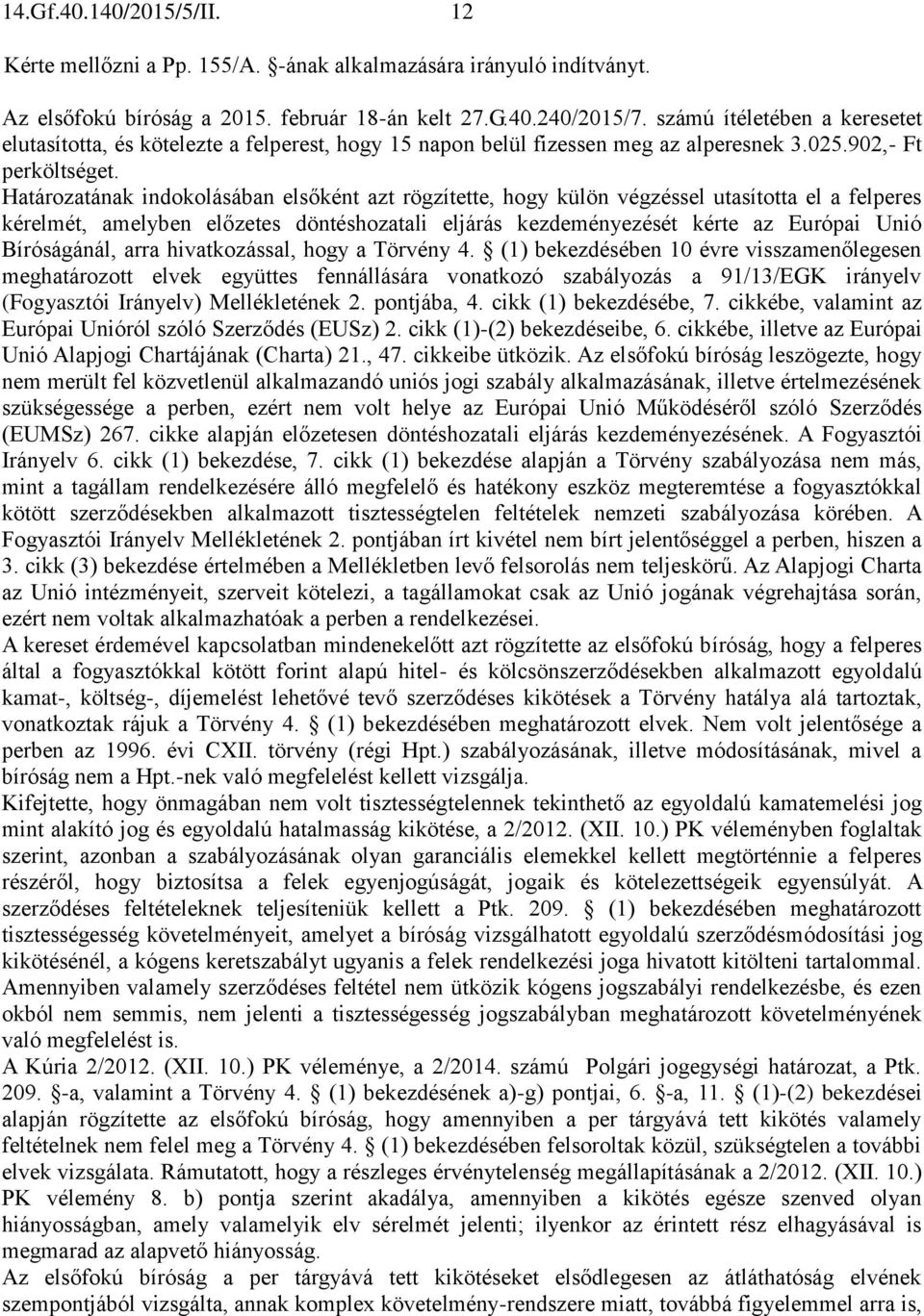 14.Gf.40.140/2015/5/II. 12

Kérte mellőzni a Pp. 155/A. §-ának alkalmazására irányuló indítványt.

Az elsőfokú bíróság a 2015. február 18-án kelt 27.G.40.240/2015/7. számú ítéletében a keresetet elutasította, és kötelezte a felperest, hogy 15 napon belül fizessen meg az alperesnek 3.025.902,- Ft perköltséget.
Határozatának indokolásában elsőként azt rögzítette, hogy külön végzéssel utasította el a felperes kérelmét, amelyben előzetes döntéshozatali eljárás kezdeményezését kérte az Európai Unió Bíróságánál, arra hivatkozással, hogy a Törvény 4. § (1) bekezdésében 10 évre visszamenőlegesen meghatározott elvek együttes fennállására vonatkozó szabályozás a 91/13/EGK irányelv (Fogyasztói Irányelv) Mellékletének 2. pontjába, 4. cikk (1) bekezdésébe, 7. cikkébe, valamint az Európai Unióról szóló Szerződés (EUSz) 2. cikk (1)-(2) bekezdéseibe, 6. cikkébe, illetve az Európai Unió Alapjogi Chartájának (Charta) 21., 47. cikkeibe ütközik. Az elsőfokú bíróság leszögezte, hogy nem merült fel közvetlenül alkalmazandó uniós jogi szabály alkalmazásának, illetve értelmezésének szükségessége a perben, ezért nem volt helye az Európai Unió Működéséről szóló Szerződés (EUMSz) 267. cikke alapján előzetesen döntéshozatali eljárás kezdeményezésének. A Fogyasztói Irányelv 6. cikk (1) bekezdése, 7. cikk (1) bekezdése alapján a Törvény szabályozása nem más, mint a tagállam rendelkezésére álló megfelelő és hatékony eszköz megteremtése a fogyasztókkal kötött szerződésekben alkalmazott tisztességtelen feltételek nemzeti szabályozása körében. A Fogyasztói Irányelv Mellékletének 2. pontjában írt kivétel nem bírt jelentőséggel a perben, hiszen a 3. cikk (3) bekezdése értelmében a Mellékletben levő felsorolás nem teljeskörű. Az Alapjogi Charta az Unió intézményeit, szerveit kötelezi, a tagállamokat csak az Unió jogának végrehajtása során, ezért nem voltak alkalmazhatóak a perben a rendelkezései.
A kereset érdemével kapcsolatban mindenekelőtt azt rögzítette az elsőfokú bíróság, hogy a felperes által a fogyasztókkal kötött forint alapú hitel- és kölcsönszerződésekben alkalmazott egyoldalú kamat-, költség-, díjemelést lehetővé tevő szerződéses kikötések a Törvény hatálya alá tartoztak, vonatkoztak rájuk a Törvény 4. § (1) bekezdésében meghatározott elvek. Nem volt jelentősége a perben az 1996. évi CXII. törvény (régi Hpt.) szabályozásának, illetve módosításának, mivel a bíróság nem a Hpt.-nek való megfelelést kellett vizsgálja.
Kifejtette, hogy önmagában nem volt tisztességtelennek tekinthető az egyoldalú kamatemelési jog mint alakító jog és egyoldalú hatalmasság kikötése, a 2/2012. (XII. 10.) PK véleményben foglaltak szerint, azonban a szabályozásának olyan garanciális elemekkel kellett megtörténnie a felperes részéről, hogy biztosítsa a felek egyenjogúságát, jogaik és kötelezettségeik egyensúlyát. A szerződéses feltételeknek teljesíteniük kellett a Ptk. 209. § (1) bekezdésében meghatározott tisztességesség követelményeit, amelyet a bíróság vizsgálhatott egyoldalú szerződésmódosítási jog kikötésénél, a kógens keretszabályt ugyanis a felek rendelkezési joga hivatott kitölteni tartalommal. Amennyiben valamely szerződéses feltétel nem ütközik kógens jogszabályi rendelkezésbe, és ezen okból nem semmis, nem jelenti a tisztességesség jogszabályban meghatározott követelményének való megfelelést is.
A Kúria 2/2012. (XII. 10.) PK véleménye, a 2/2014. számú Polgári jogegységi határozat, a Ptk. 209. §-a, valamint a Törvény 4. § (1) bekezdésének a)-g) pontjai, 6. §-a, 11. § (1)-(2) bekezdései alapján rögzítette az elsőfokú bíróság, hogy amennyiben a per tárgyává tett kikötés valamely feltételnek nem felel meg a Törvény 4. § (1) bekezdésében felsoroltak közül, szükségtelen a további elvek vizsgálata. Rámutatott, hogy a részleges érvénytelenség megállapításának a 2/2012. (XII. 10.) PK vélemény 8. b) pontja szerint akadálya, amennyiben a kikötés egésze szenved olyan hiányosságban, amely valamelyik elv sérelmét jelenti; ilyenkor az érintett rész elhagyásával is megmarad az alapvető hiányosság.
Az elsőfokú bíróság a per tárgyává tett kikötéseket elsődlegesen az átláthatóság elvének szempontjából vizsgálta, annak komplex követelmény-rendszere miatt, továbbá figyelemmel arra is,